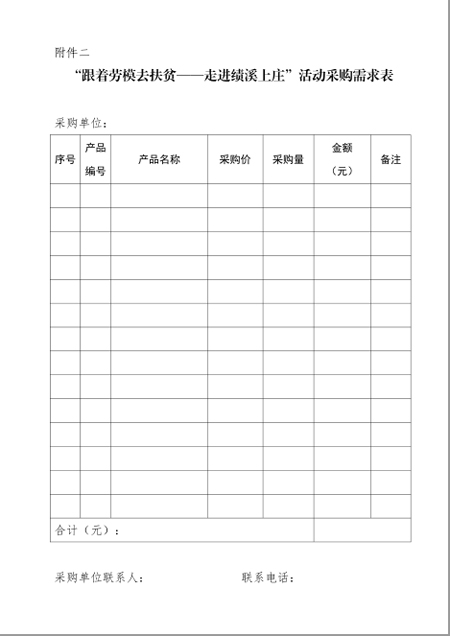 附件二

“跟着劳模去扶贫——走进绩溪上庄”活动采购需求表

采购单位：

| 序号 | 产品编号 | 产品名称 | 采购价 | 采购量 | 金额（元） | 备注 |
|---|---|---|---|---|---|---|
| | | | | | | |
| | | | | | | |
| | | | | | | |
| | | | | | | |
| | | | | | | |
| | | | | | | |
| | | | | | | |
| | | | | | | |
| | | | | | | |
| | | | | | | |
| | | | | | | |
| | | | | | | |
| | | | | | | |
| | | | | | | |
| 合计（元）： | | | | | | |

采购单位联系人：　　　　　　联系电话：